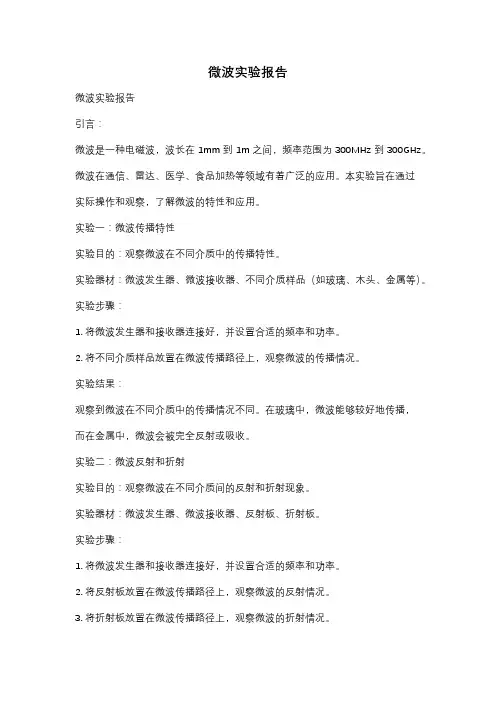 微波实验报告

微波实验报告

引言：

微波是一种电磁波，波长在 1mm 到 1m 之间，频率范围为 300MHz 到 300GHz。微波在通信、雷达、医学、食品加热等领域有着广泛的应用。本实验旨在通过实际操作和观察，了解微波的特性和应用。

实验一：微波传播特性

实验目的：观察微波在不同介质中的传播特性。

实验器材：微波发生器、微波接收器、不同介质样品（如玻璃、木头、金属等）。

实验步骤：

1. 将微波发生器和接收器连接好，并设置合适的频率和功率。

2. 将不同介质样品放置在微波传播路径上，观察微波的传播情况。

实验结果：

观察到微波在不同介质中的传播情况不同。在玻璃中，微波能够较好地传播，而在金属中，微波会被完全反射或吸收。

实验二：微波反射和折射

实验目的：观察微波在不同介质间的反射和折射现象。

实验器材：微波发生器、微波接收器、反射板、折射板。

实验步骤：

1. 将微波发生器和接收器连接好，并设置合适的频率和功率。

2. 将反射板放置在微波传播路径上，观察微波的反射情况。

3. 将折射板放置在微波传播路径上，观察微波的折射情况。